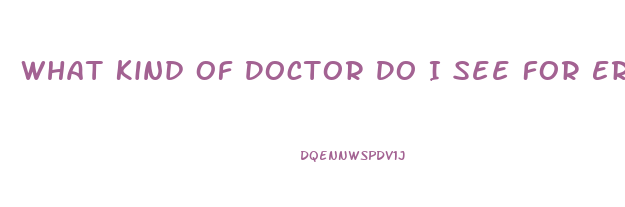 WHAT KIND OF DOCTOR DO I SEE FOR ER

DQENNWSPDV1J